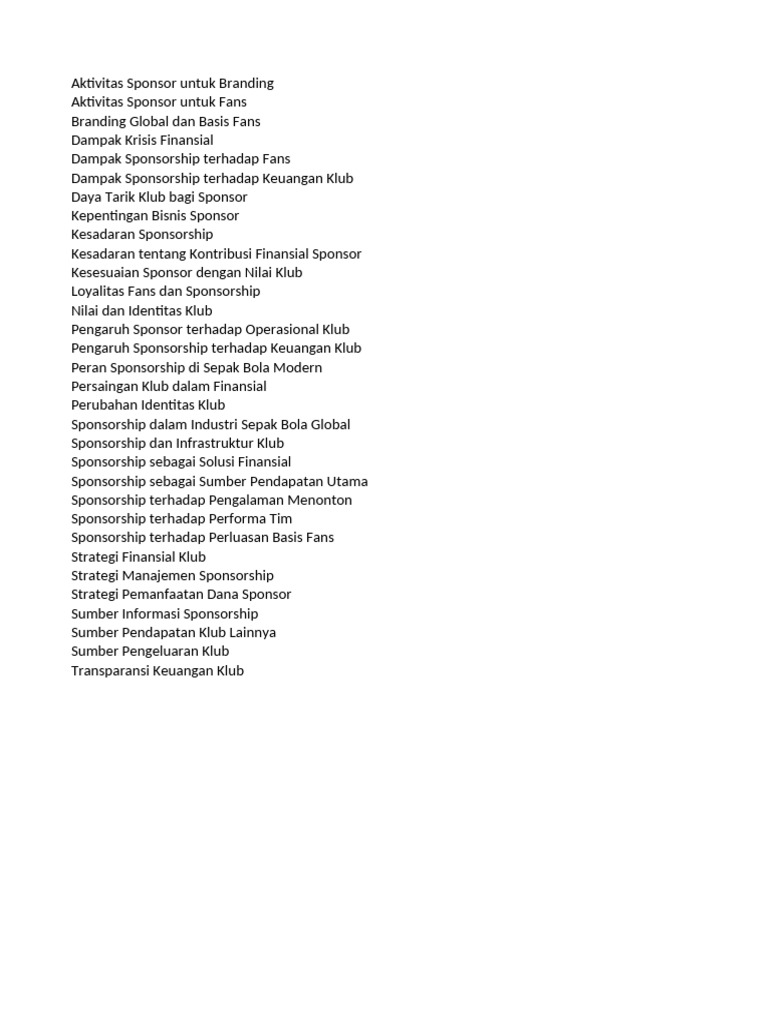 Aktivitas Sponsor untuk Branding
Aktivitas Sponsor untuk Fans
Branding Global dan Basis Fans
Dampak Krisis Finansial
Dampak Sponsorship terhadap Fans
Dampak Sponsorship terhadap Keuangan Klub
Daya Tarik Klub bagi Sponsor
Kepentingan Bisnis Sponsor
Kesadaran Sponsorship
Kesadaran tentang Kontribusi Finansial Sponsor
Kesesuaian Sponsor dengan Nilai Klub
Loyalitas Fans dan Sponsorship
Nilai dan Identitas Klub
Pengaruh Sponsor terhadap Operasional Klub
Pengaruh Sponsorship terhadap Keuangan Klub
Peran Sponsorship di Sepak Bola Modern
Persaingan Klub dalam Finansial
Perubahan Identitas Klub
Sponsorship dalam Industri Sepak Bola Global
Sponsorship dan Infrastruktur Klub
Sponsorship sebagai Solusi Finansial
Sponsorship sebagai Sumber Pendapatan Utama
Sponsorship terhadap Pengalaman Menonton
Sponsorship terhadap Performa Tim
Sponsorship terhadap Perluasan Basis Fans
Strategi Finansial Klub
Strategi Manajemen Sponsorship
Strategi Pemanfaatan Dana Sponsor
Sumber Informasi Sponsorship
Sumber Pendapatan Klub Lainnya
Sumber Pengeluaran Klub
Transparansi Keuangan Klub